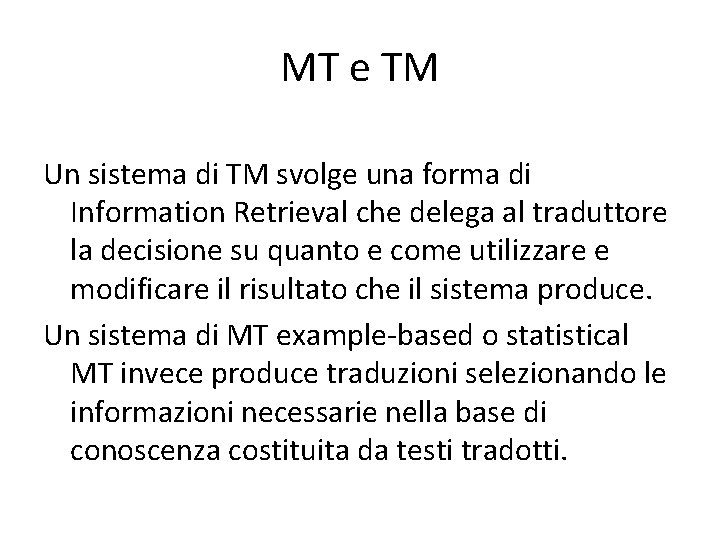 MT e TM

Un sistema di TM svolge una forma di Information Retrieval che delega al traduttore la decisione su quanto e come utilizzare e modificare il risultato che il sistema produce.

Un sistema di MT example-based o statistical MT invece produce traduzioni selezionando le informazioni necessarie nella base di conoscenza costituita da testi tradotti.